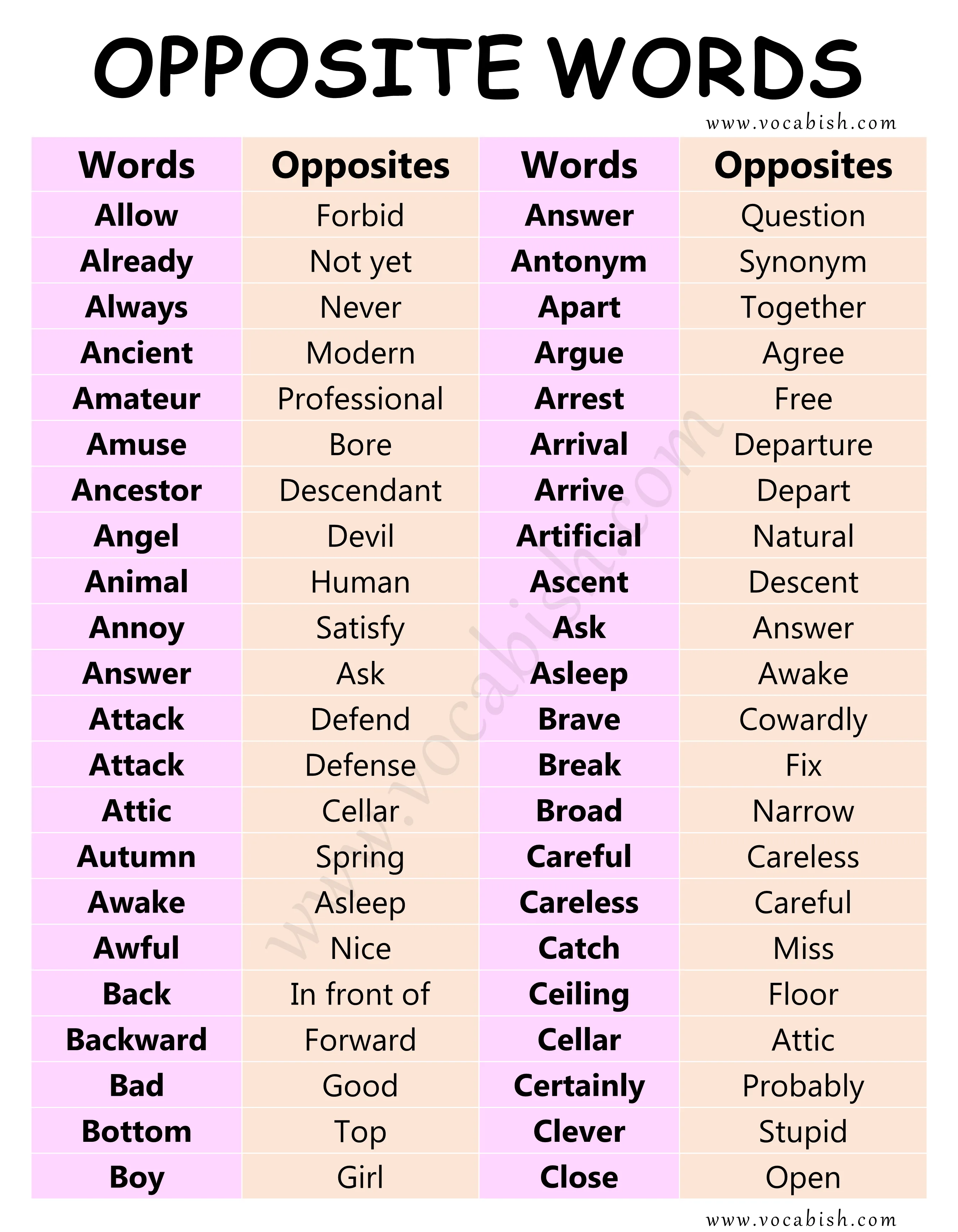 OPPOSITE WORDS

www.vocabish.com

| Words | Opposites | Words | Opposites |
|---|---|---|---|
| Allow | Forbid | Answer | Question |
| Already | Not yet | Antonym | Synonym |
| Always | Never | Apart | Together |
| Ancient | Modern | Argue | Agree |
| Amateur | Professional | Arrest | Free |
| Amuse | Bore | Arrival | Departure |
| Ancestor | Descendant | Arrive | Depart |
| Angel | Devil | Artificial | Natural |
| Animal | Human | Ascent | Descent |
| Annoy | Satisfy | Ask | Answer |
| Answer | Ask | Asleep | Awake |
| Attack | Defend | Brave | Cowardly |
| Attack | Defense | Break | Fix |
| Attic | Cellar | Broad | Narrow |
| Autumn | Spring | Careful | Careless |
| Awake | Asleep | Careless | Careful |
| Awful | Nice | Catch | Miss |
| Back | In front of | Ceiling | Floor |
| Backward | Forward | Cellar | Attic |
| Bad | Good | Certainly | Probably |
| Bottom | Top | Clever | Stupid |
| Boy | Girl | Close | Open |

www.vocabish.com

www.vocabish.com